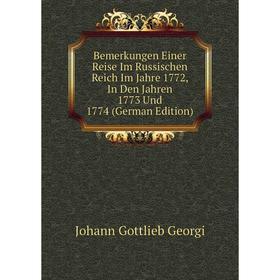 Bemerkungen Einer Reise Im Russischen Reich Im Jahre 1772, In Den Jahren 1773 Und 1774 (German Edition)

Johann Gottlieb Georgi